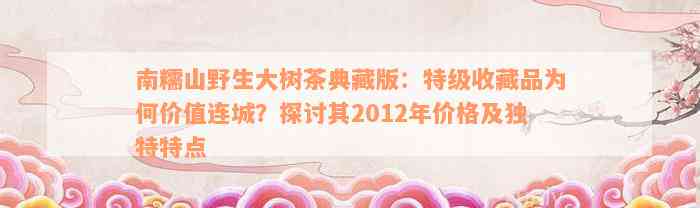 南糯山野生大树茶典藏版：特级收藏品为何价值连城？探讨其2012年价格及独特特点